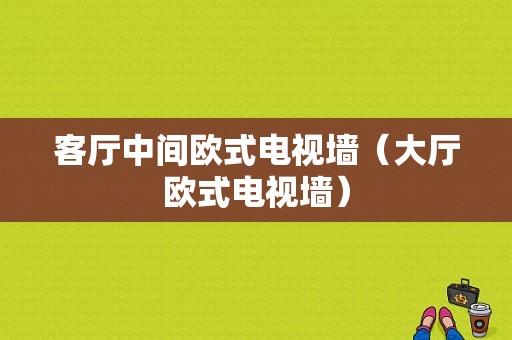 客厅中间欧式电视墙（大厅欧式电视墙）